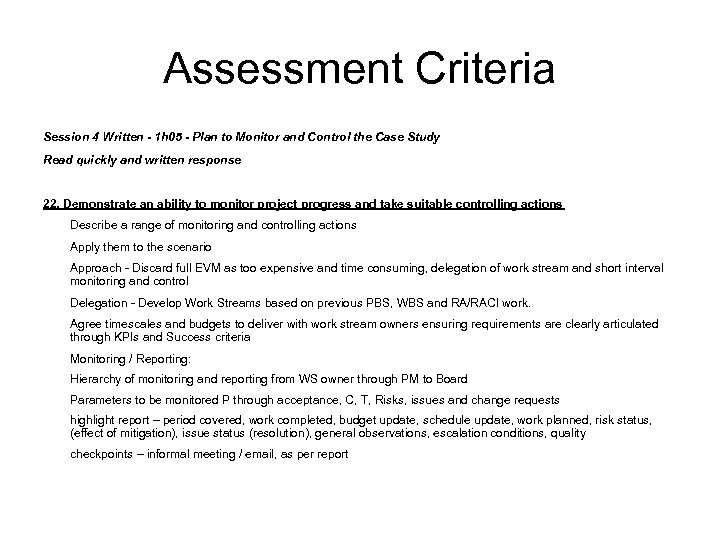 Assessment Criteria

Session 4 Written - 1h05 - Plan to Monitor and Control the Case Study

Read quickly and written response

22. Demonstrate an ability to monitor project progress and take suitable controlling actions

Describe a range of monitoring and controlling actions

Apply them to the scenario

Approach - Discard full EVM as too expensive and time consuming, delegation of work stream and short interval monitoring and control

Delegation - Develop Work Streams based on previous PBS, WBS and RA/RACI work.

Agree timescales and budgets to deliver with work stream owners ensuring requirements are clearly articulated through KPIs and Success criteria

Monitoring / Reporting:

Hierarchy of monitoring and reporting from WS owner through PM to Board

Parameters to be monitored P through acceptance, C, T, Risks, issues and change requests

highlight report – period covered, work completed, budget update, schedule update, work planned, risk status, (effect of mitigation), issue status (resolution), general observations, escalation conditions, quality

checkpoints – informal meeting / email, as per report